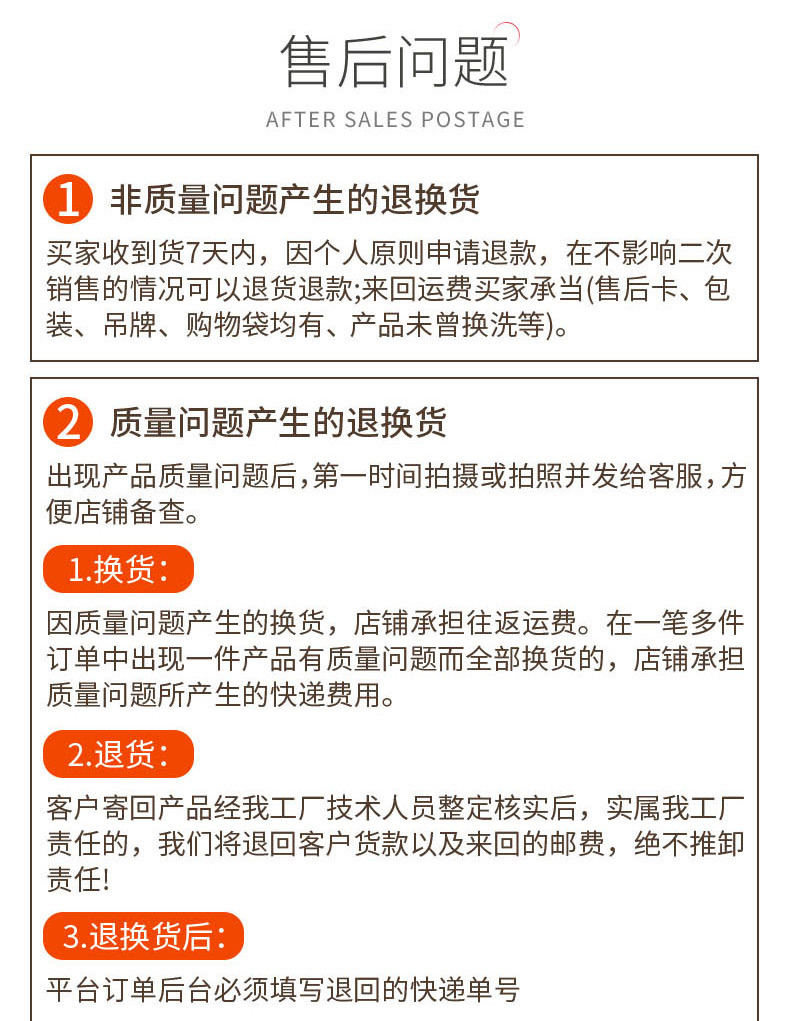 售后问题
AFTER SALES POSTAGE

1 非质量问题产生的退换货
买家收到货7天内，因个人原则申请退款，在不影响二次销售的情况可以退货退款;来回运费买家承当(售后卡、包装、吊牌、购物袋均有、产品未曾换洗等)。

2 质量问题产生的退换货
出现产品质量问题后,第一时间拍摄或拍照并发给客服,方便店铺备查。

1.换货:
因质量问题产生的换货，店铺承担往返运费。在一笔多件订单中出现一件产品有质量问题而全部换货的，店铺承担质量问题所产生的快递费用。

2.退货:
客户寄回产品经我工厂技术人员整定核实后，实属我工厂责任的，我们将退回客户货款以及来回的邮费，绝不推卸责任!

3.退换货后:
平台订单后台必须填写退回的快递单号